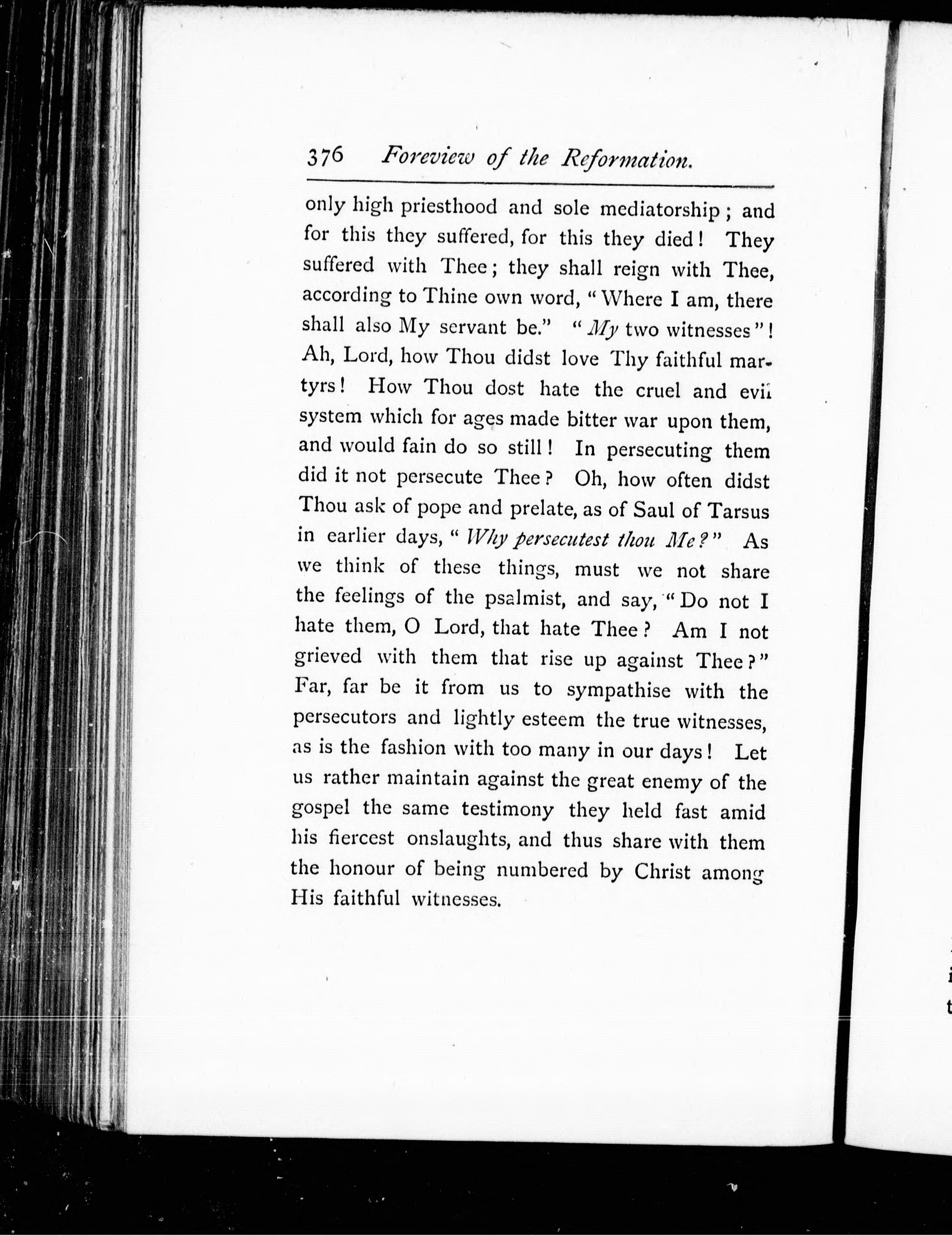 376 Foreview of the Reformation.

only high priesthood and sole mediatorship; and for this they suffered, for this they died! They suffered with Thee; they shall reign with Thee, according to Thine own word, "Where I am, there shall also My servant be." "My two witnesses"! Ah, Lord, how Thou didst love Thy faithful martyrs! How Thou dost hate the cruel and evil system which for ages made bitter war upon them, and would fain do so still! In persecuting them did it not persecute Thee? Oh, how often didst Thou ask of pope and prelate, as of Saul of Tarsus in earlier days, "Why persecutest thou Me?" As we think of these things, must we not share the feelings of the psalmist, and say, "Do not I hate them, O Lord, that hate Thee? Am I not grieved with them that rise up against Thee?" Far, far be it from us to sympathise with the persecutors and lightly esteem the true witnesses, as is the fashion with too many in our days! Let us rather maintain against the great enemy of the gospel the same testimony they held fast amid his fiercest onslaughts, and thus share with them the honour of being numbered by Christ among His faithful witnesses.